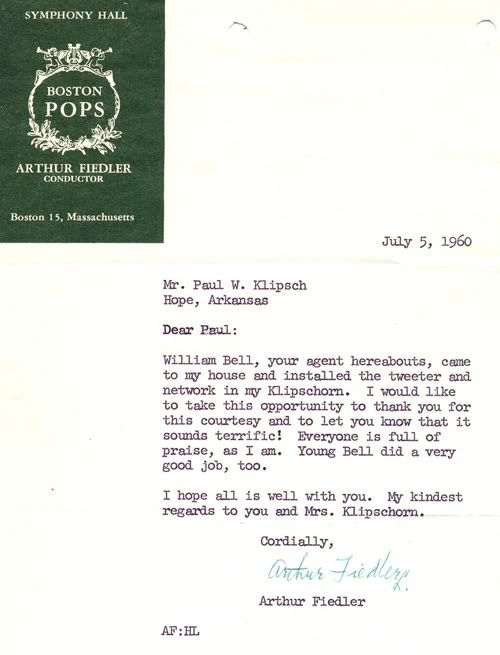 SYMPHONY HALL

BOSTON POPS

ARTHUR FIEDLER
CONDUCTOR

Boston 15, Massachusetts

July 5, 1960

Mr. Paul W. Klipsch
Hope, Arkansas

Dear Paul:

William Bell, your agent hereabouts, came to my house and installed the tweeter and network in my Klipschorn. I would like to take this opportunity to thank you for this courtesy and to let you know that it sounds terrific! Everyone is full of praise, as I am. Young Bell did a very good job, too.

I hope all is well with you. My kindest regards to you and Mrs. Klipschorn.

Cordially,

Arthur Fiedler

Arthur Fiedler

AF:HL